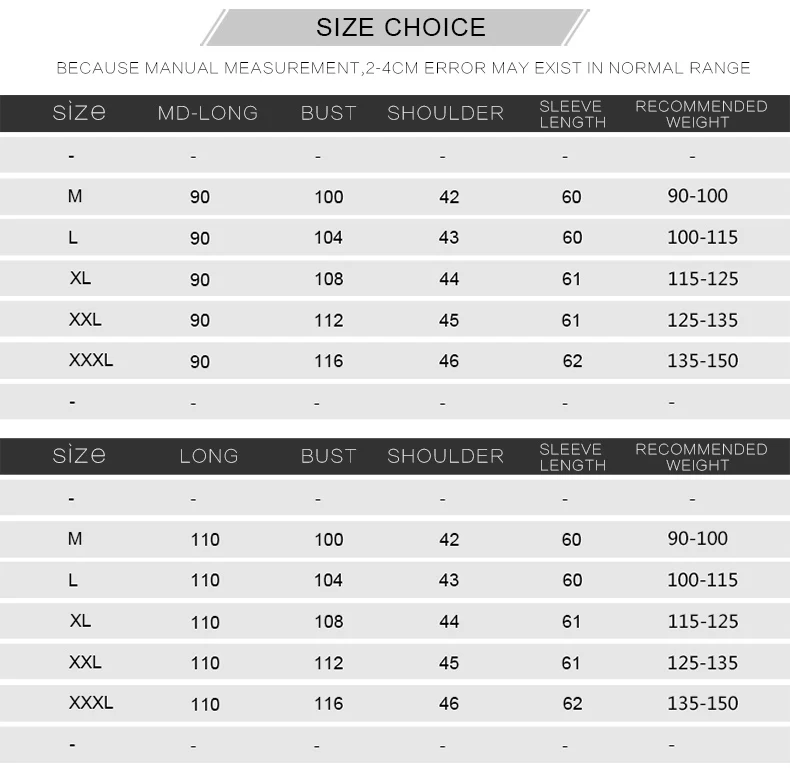 SIZE CHOICE

BECAUSE MANUAL MEASUREMENT,2-4CM ERROR MAY EXIST IN NORMAL RANGE

| size | MD-LONG | BUST | SHOULDER | SLEEVE LENGTH | RECOMMENDED WEIGHT |
|---|---|---|---|---|---|
| - | - | - | - | - | - |
| M | 90 | 100 | 42 | 60 | 90-100 |
| L | 90 | 104 | 43 | 60 | 100-115 |
| XL | 90 | 108 | 44 | 61 | 115-125 |
| XXL | 90 | 112 | 45 | 61 | 125-135 |
| XXXL | 90 | 116 | 46 | 62 | 135-150 |
| - | - | - | - | - | - |

| size | LONG | BUST | SHOULDER | SLEEVE LENGTH | RECOMMENDED WEIGHT |
|---|---|---|---|---|---|
| - | - | - | - | - | - |
| M | 110 | 100 | 42 | 60 | 90-100 |
| L | 110 | 104 | 43 | 60 | 100-115 |
| XL | 110 | 108 | 44 | 61 | 115-125 |
| XXL | 110 | 112 | 45 | 61 | 125-135 |
| XXXL | 110 | 116 | 46 | 62 | 135-150 |
| - | - | - | - | - | - |